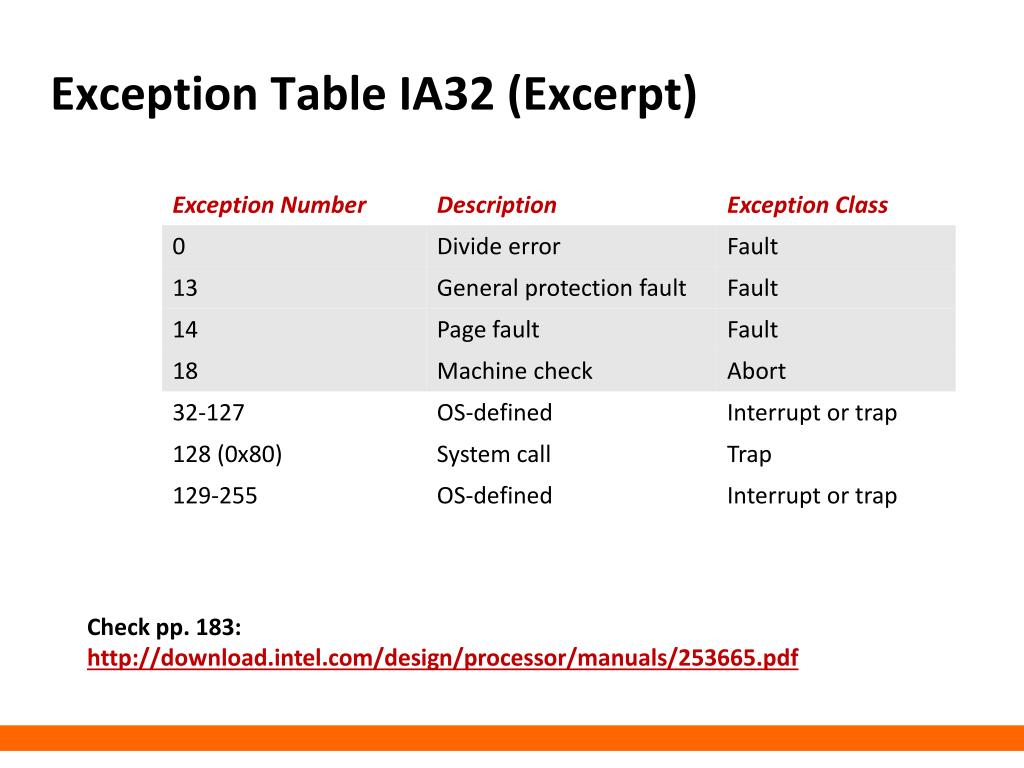 Exception Table IA32 (Excerpt)

| Exception Number | Description | Exception Class |
|---|---|---|
| 0 | Divide error | Fault |
| 13 | General protection fault | Fault |
| 14 | Page fault | Fault |
| 18 | Machine check | Abort |
| 32-127 | OS-defined | Interrupt or trap |
| 128 (0x80) | System call | Trap |
| 129-255 | OS-defined | Interrupt or trap |

Check pp. 183:
http://download.intel.com/design/processor/manuals/253665.pdf